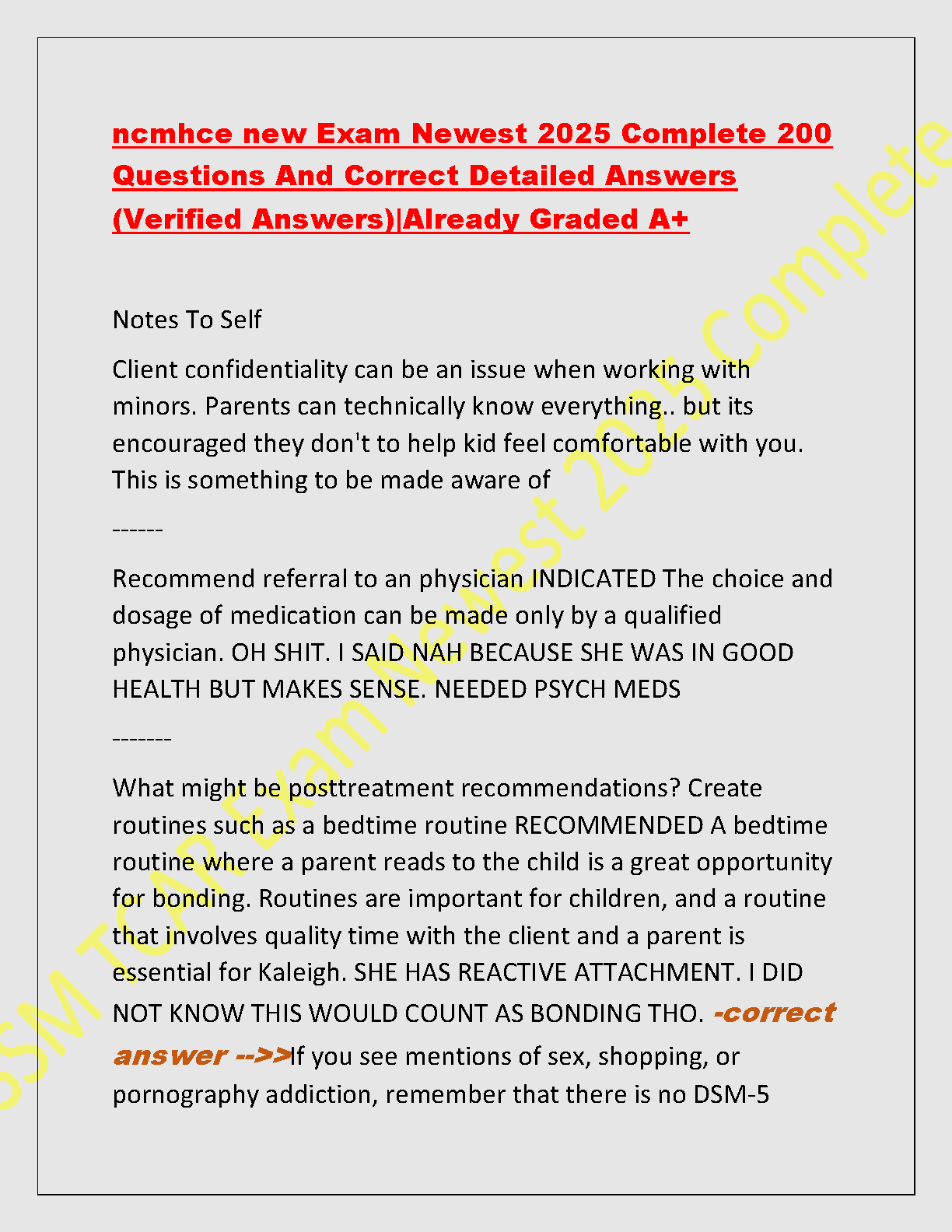 ncmhce new Exam Newest 2025 Complete 200 Questions And Correct Detailed Answers (Verified Answers)|Already Graded A+

Notes To Self

Client confidentiality can be an issue when working with minors. Parents can technically know everything.. but its encouraged they don't to help kid feel comfortable with you. This is something to be made aware of

------

Recommend referral to an physician INDICATED The choice and dosage of medication can be made only by a qualified physician. OH SHIT. I SAID NAH BECAUSE SHE WAS IN GOOD HEALTH BUT MAKES SENSE. NEEDED PSYCH MEDS

-------

What might be posttreatment recommendations? Create routines such as a bedtime routine RECOMMENDED A bedtime routine where a parent reads to the child is a great opportunity for bonding. Routines are important for children, and a routine that involves quality time with the client and a parent is essential for Kaleigh. SHE HAS REACTIVE ATTACHMENT. I DID NOT KNOW THIS WOULD COUNT AS BONDING THO. -correct answer -->>If you see mentions of sex, shopping, or pornography addiction, remember that there is no DSM-5

SM TCAR Exam Newest 2025 Complete